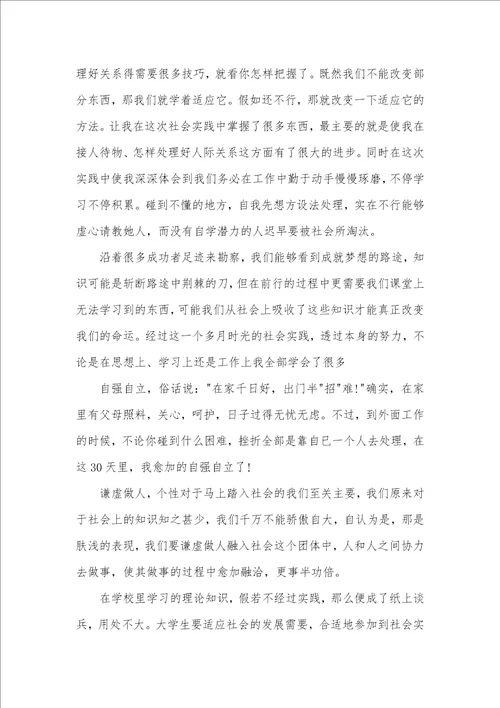 理好关系得需要很多技巧，就看你怎样把握了。既然我们不能改变部分东西，那我们就学着适应它。假如还不行，那就改变一下适应它的方法。让我在这次社会实践中掌握了很多东西，最主要的就是使我在接人待物、怎样处理好人际关系这方面有了很大的进步。同时在这次实践中使我深深体会到我们务必在工作中勤于动手慢慢琢磨，不停学习不停积累。碰到不懂的地方，自我先想方设法处理，实在不行能够虚心请教她人，而没有自学潜力的人迟早要被社会所淘汰。

沿着很多成功者足迹来勘察，我们能够看到成就梦想的路途，知识可能是斩断路途中荆棘的刀，但在前行的过程中更需要我们课堂上无法学习到的东西，可能我们从社会上吸收了这些知识才能真正改变我们的命运。经过这一个多月时光的社会实践，透过本身的努力，不论是在思想上、学习上还是工作上我全部学会了很多

自强自立，俗话说："在家千日好，出门半"招"难!"确实，在家里有父母照料，关心，呵护，日子过得无忧无虑。不过，到外面工作的时候，不论你碰到什么困难，挫折全部是靠自已一个人去处理，在这30天里，我愈加的自强自立了！

谦虚做人，个性对于马上踏入社会的我们至关主要，我们原来对于社会上的知识知之甚少，我们千万不能骄傲自大，自认为是，那是肤浅的表现，我们要谦虚做人融入社会这个团体中，人和人之间协力去做事，使其做事的过程中愈加融洽，更事半功倍。

在学校里学习的理论知识，假若不经过实践，那么便成了纸上谈兵，用处不大。大学生要适应社会的发展需要，合适地参加到社会实